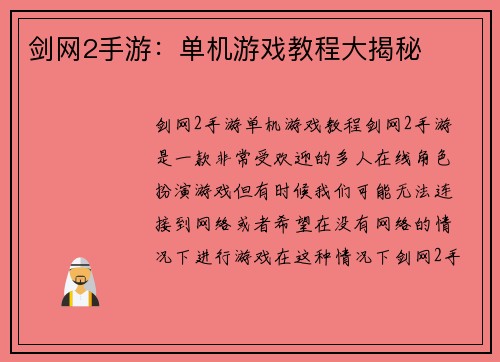 剑网2手游：单机游戏教程大揭秘

剑网2手游单机游戏教程剑网2手游是一款非常受欢迎的多人在线角色扮演游戏但有时候我们可能无法连接到网络或者希望在没有网络的情况下进行游戏在这种情况下剑网2手